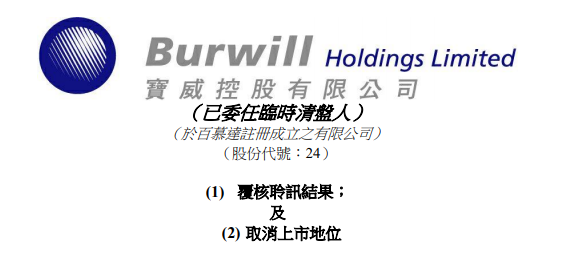 Burwill Holdings Limited
寶威控股有限公司
（已委任臨時清盤人）
（於百慕達註冊成立之有限公司）
（股份代號：24）

(1) 覆核聆訊結果；
及
(2) 取消上市地位